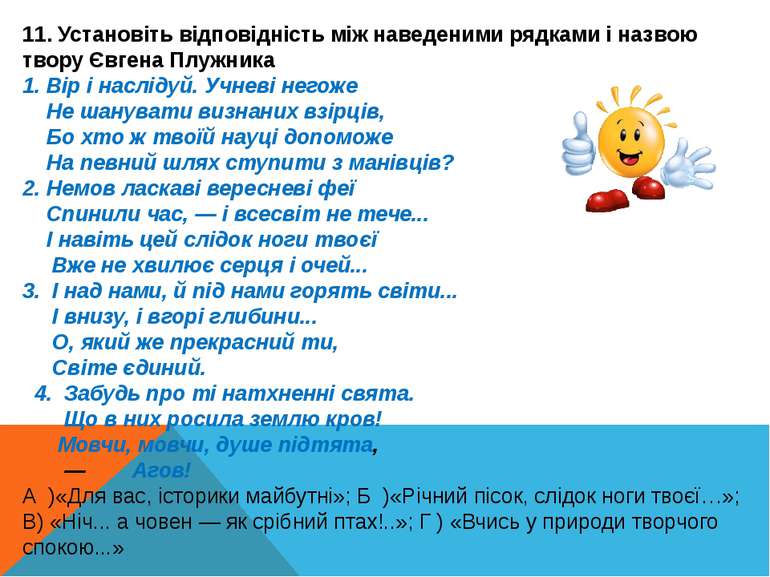 11. Установіть відповідність між наведеними рядками і назвою твору Євгена Плужника

1. Вір і наслідуй. Учневі негоже
Не шанувати визнаних взірців,
Бо хто ж твоїй науці допоможе
На певний шлях ступити з манівців?

2. Немов ласкаві вересневі феї
Спинили час, — і всесвіт не тече...
І навіть цей слідок ноги твоєї
Вже не хвилює серця і очей...

3. І над нами, й під нами горять світи...
І внизу, і вгорі глибини...
О, який же прекрасний ти,
Світе єдиний.

4. Забудь про ті натхненні свята.
Що в них росила землю кров!
Мовчи, мовчи, душе підтята,
— Агов!

А )«Для вас, історики майбутні»; Б )«Річний пісок, слідок ноги твоєї…»; В) «Ніч... а човен — як срібний птах!..»; Г ) «Вчись у природи творчого спокою...»